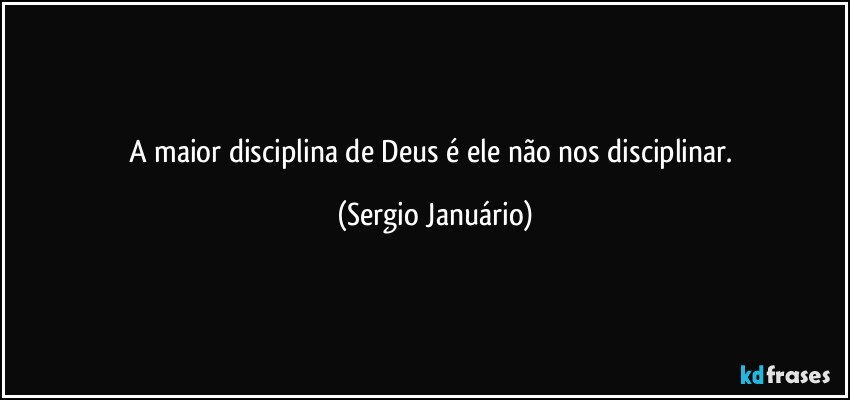 A maior disciplina de Deus é ele não nos disciplinar.

(Sergio Januário)

kdfrases